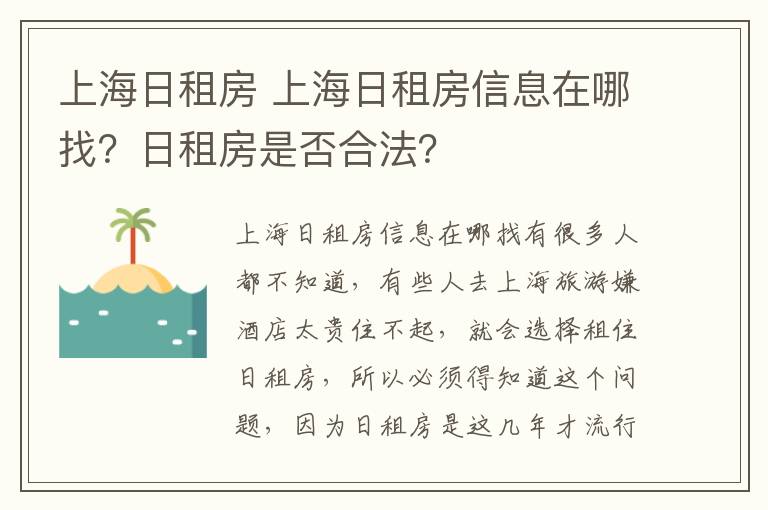 上海日租房 上海日租房信息在哪找？日租房是否合法？

上海日租房信息在哪找有很多人都不知道，有些人去上海旅游嫌酒店太贵住不起，就会选择租住日租房，所以必须得知道这个问题，因为日租房是这几年才流行